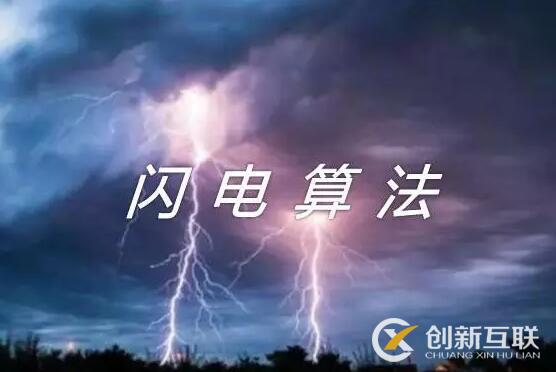 闪电算法

创新互联
CHUANG XIN HU LIAN